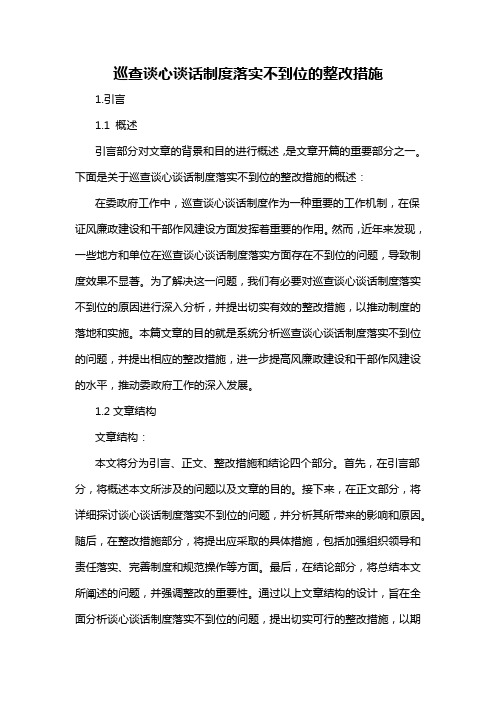 巡查谈心谈话制度落实不到位的整改措施

1.引言

1.1 概述

引言部分对文章的背景和目的进行概述，是文章开篇的重要部分之一。下面是关于巡查谈心谈话制度落实不到位的整改措施的概述：

在委政府工作中，巡查谈心谈话制度作为一种重要的工作机制，在保证风廉政建设和干部作风建设方面发挥着重要的作用。然而，近年来发现，一些地方和单位在巡查谈心谈话制度落实方面存在不到位的问题，导致制度效果不显著。为了解决这一问题，我们有必要对巡查谈心谈话制度落实不到位的原因进行深入分析，并提出切实有效的整改措施，以推动制度的落地和实施。本篇文章的目的就是系统分析巡查谈心谈话制度落实不到位的问题，并提出相应的整改措施，进一步提高风廉政建设和干部作风建设的水平，推动委政府工作的深入发展。

1.2 文章结构

文章结构：

本文将分为引言、正文、整改措施和结论四个部分。首先，在引言部分，将概述本文所涉及的问题以及文章的目的。接下来，在正文部分，将详细探讨谈心谈话制度落实不到位的问题，并分析其所带来的影响和原因。随后，在整改措施部分，将提出应采取的具体措施，包括加强组织领导和责任落实、完善制度和规范操作等方面。最后，在结论部分，将总结本文所阐述的问题，并强调整改的重要性。通过以上文章结构的设计，旨在全面分析谈心谈话制度落实不到位的问题，提出切实可行的整改措施，以期